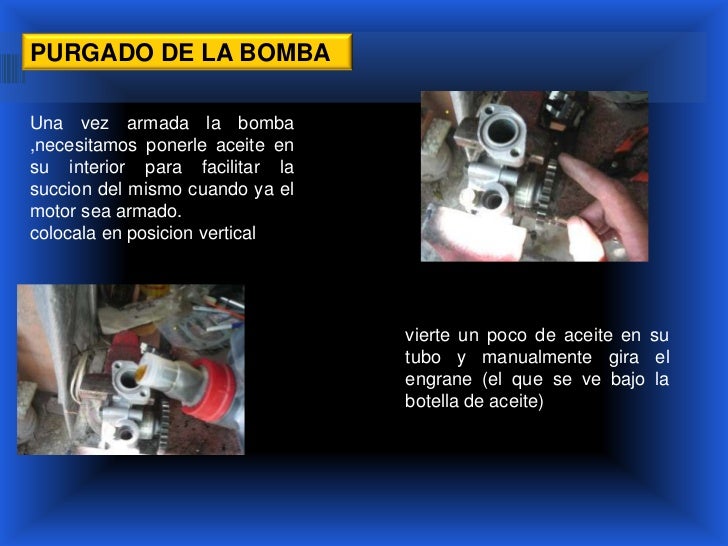 PURGADO DE LA BOMBA

Una vez armada la bomba ,necesitamos ponerle aceite en su interior para facilitar la succion del mismo cuando ya el motor sea armado.
colocala en posicion vertical

vierte un poco de aceite en su tubo y manualmente gira el engrane (el que se ve bajo la botella de aceite)